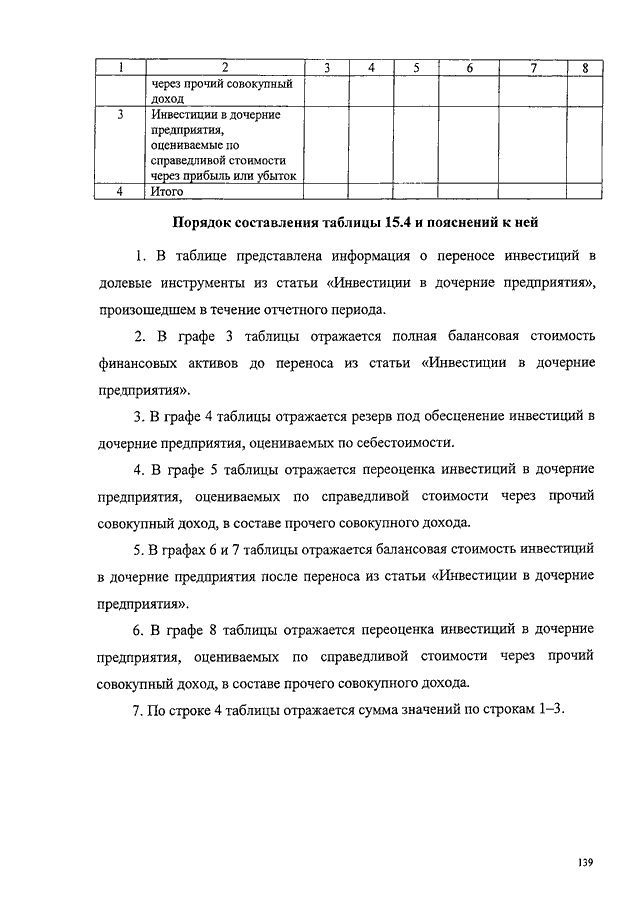 | 1 | 2 | 3 | 4 | 5 | 6 | 7 | 8 |
|---|---|---|---|---|---|---|---|
| | через прочий совокупный доход | | | | | | |
| 3 | Инвестиции в дочерние предприятия, оцениваемые по справедливой стоимости через прибыль или убыток | | | | | | |
| 4 | Итого | | | | | | |

Порядок составления таблицы 15.4 и пояснений к ней

1. В таблице представлена информация о переносе инвестиций в долевые инструменты из статьи «Инвестиции в дочерние предприятия», произошедшем в течение отчетного периода.

2. В графе 3 таблицы отражается полная балансовая стоимость финансовых активов до переноса из статьи «Инвестиции в дочерние предприятия».

3. В графе 4 таблицы отражается резерв под обесценение инвестиций в дочерние предприятия, оцениваемых по себестоимости.

4. В графе 5 таблицы отражается переоценка инвестиций в дочерние предприятия, оцениваемых по справедливой стоимости через прочий совокупный доход, в составе прочего совокупного дохода.

5. В графах 6 и 7 таблицы отражается балансовая стоимость инвестиций в дочерние предприятия после переноса из статьи «Инвестиции в дочерние предприятия».

6. В графе 8 таблицы отражается переоценка инвестиций в дочерние предприятия, оцениваемых по справедливой стоимости через прочий совокупный доход, в составе прочего совокупного дохода.

7. По строке 4 таблицы отражается сумма значений по строкам 1–3.

139